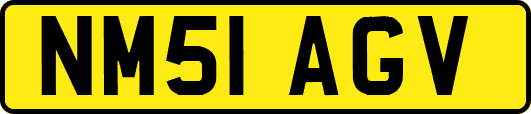 NM51 AGV